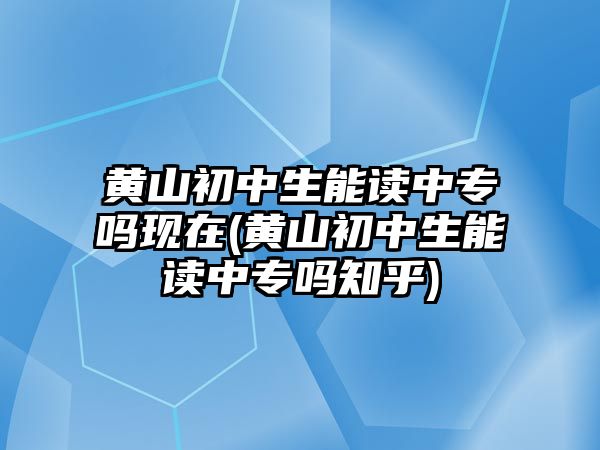 黄山初中生能读中专吗现在(黄山初中生能读中专吗知乎)